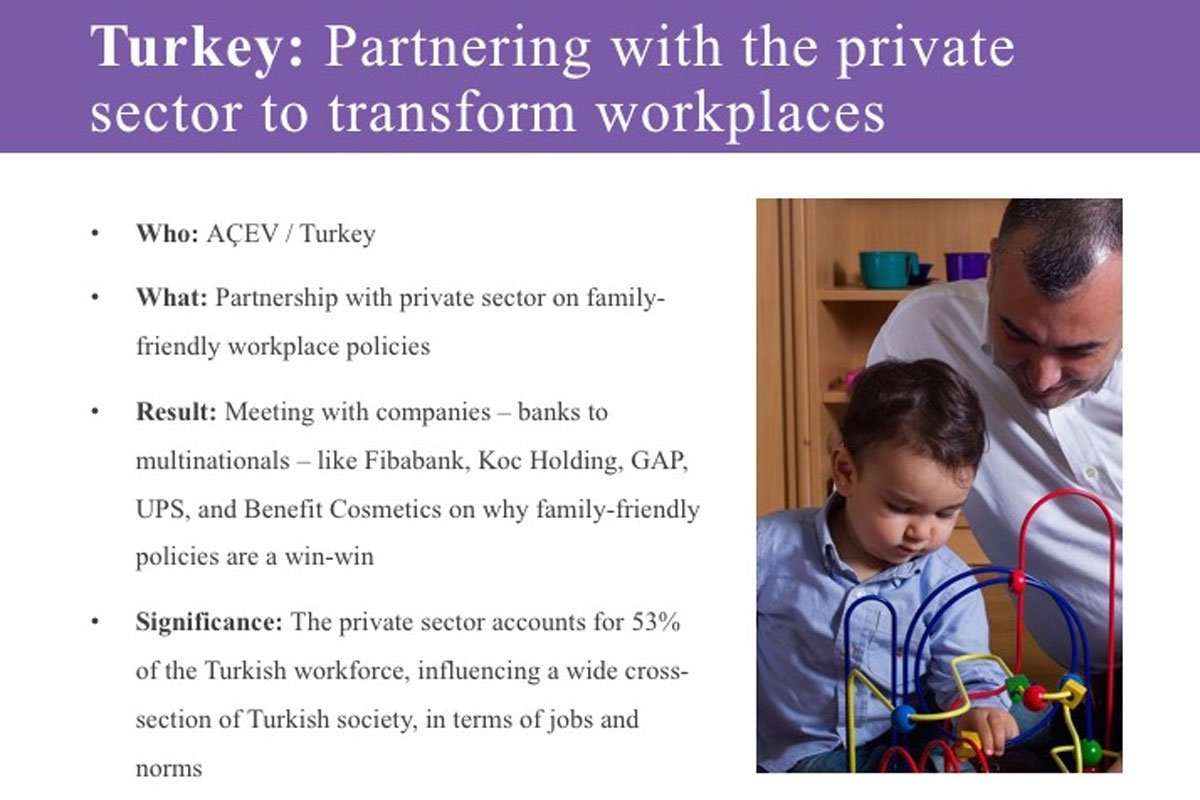 Turkey: Partnering with the private sector to transform workplaces

• Who: AÇEV / Turkey

• What: Partnership with private sector on family-friendly workplace policies

• Result: Meeting with companies – banks to multinationals – like Fibabank, Koc Holding, GAP, UPS, and Benefit Cosmetics on why family-friendly policies are a win-win

• Significance: The private sector accounts for 53% of the Turkish workforce, influencing a wide cross-section of Turkish society, in terms of jobs and norms